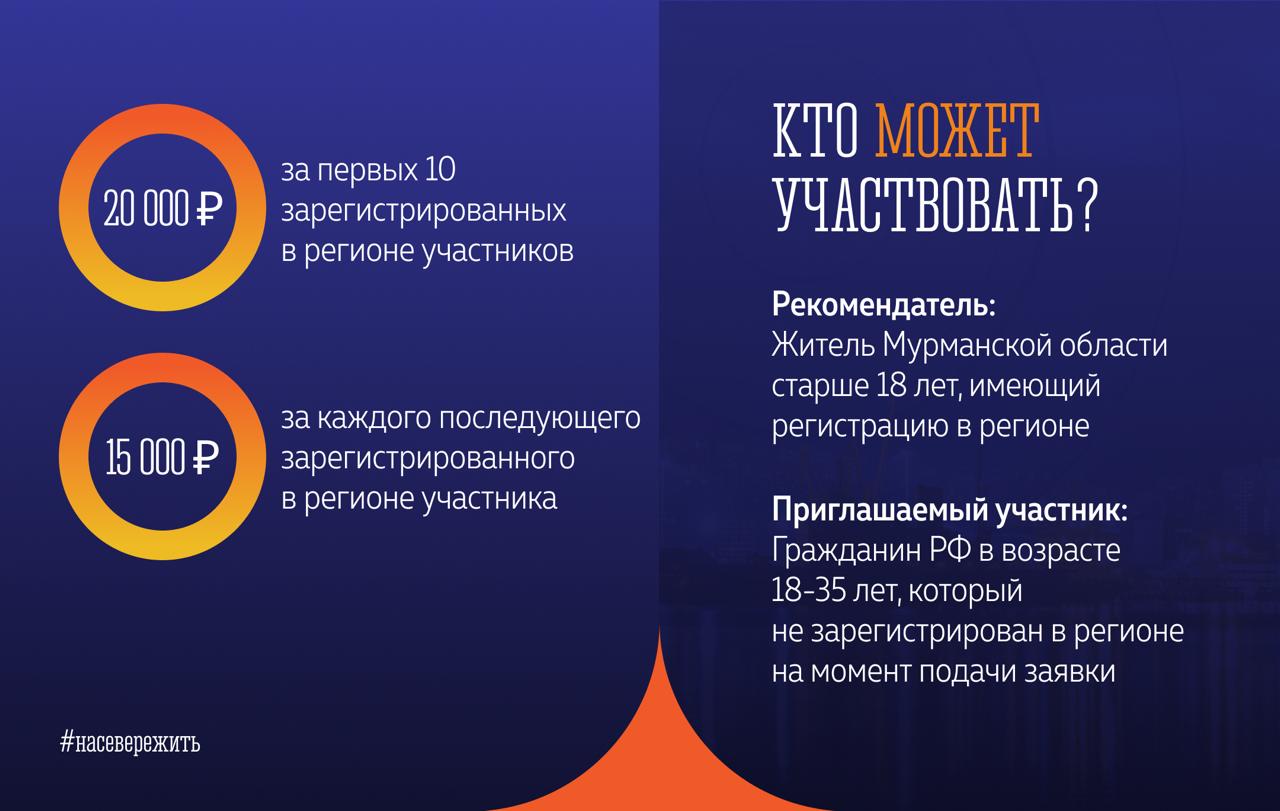 20 000 ₽

за первых 10 зарегистрированных в регионе участников

15 000 ₽

за каждого последующего зарегистрированного в регионе участника

#насевережить

КТО МОЖЕТ УЧАСТВОВАТЬ?

Рекомендатель:
Житель Мурманской области старше 18 лет, имеющий регистрацию в регионе

Приглашаемый участник:
Гражданин РФ в возрасте 18-35 лет, который не зарегистрирован в регионе на момент подачи заявки